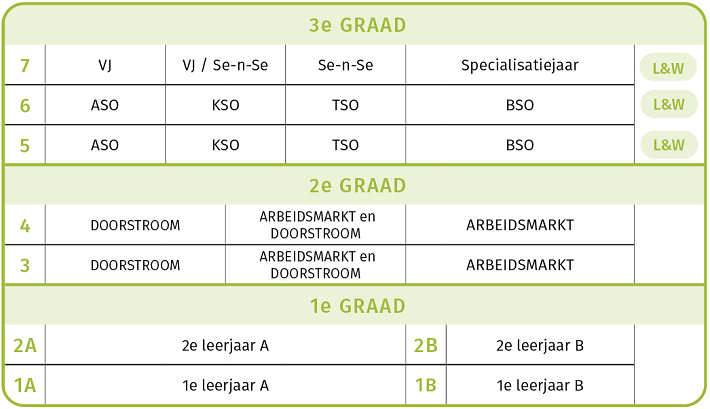 3e GRAAD

| 7 | VJ | VJ / Se-n-Se | Se-n-Se | Specialisatiejaar | L&W |
|---|---|---|---|---|---|
| 6 | ASO | KSO | TSO | BSO | L&W |
| 5 | ASO | KSO | TSO | BSO | L&W |

2e GRAAD

| 4 | DOORSTROOM | ARBEIDSMARKT en DOORSTROOM | ARBEIDSMARKT |
|---|---|---|---|
| 3 | DOORSTROOM | ARBEIDSMARKT en DOORSTROOM | ARBEIDSMARKT |

1e GRAAD

| 2A | 2e leerjaar A | 2B | 2e leerjaar B |
|---|---|---|---|
| 1A | 1e leerjaar A | 1B | 1e leerjaar B |